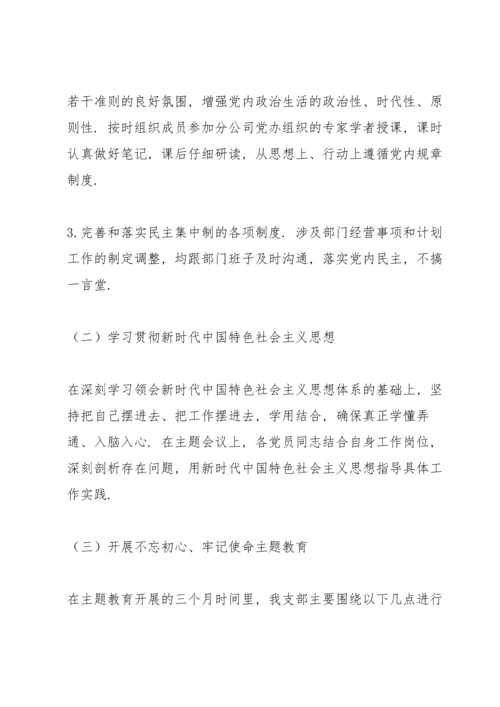 若干准则的良好氛围，增强党内政治生活的政治性、时代性、原则性．按时组织成员参加分公司党办组织的专家学者授课，课时认真做好笔记，课后仔细研读，从思想上、行动上遵循党内规章制度．

3. 完善和落实民主集中制的各项制度．涉及部门经营事项和计划工作的制定调整，均跟部门班子及时沟通，落实党内民主，不搞一言堂．

（二）学习贯彻新时代中国特色社会主义思想

在深刻学习领会新时代中国特色社会主义思想体系的基础上，坚持把自己摆进去、把工作摆进去，学用结合，确保真正学懂弄通、入脑入心．在主题会议上，各党员同志结合自身工作岗位，深刻剖析存在问题，用新时代中国特色社会主义思想指导具体工作实践．

（三）开展不忘初心、牢记使命主题教育

在主题教育开展的三个月时间里，我支部主要围绕以下几点进行